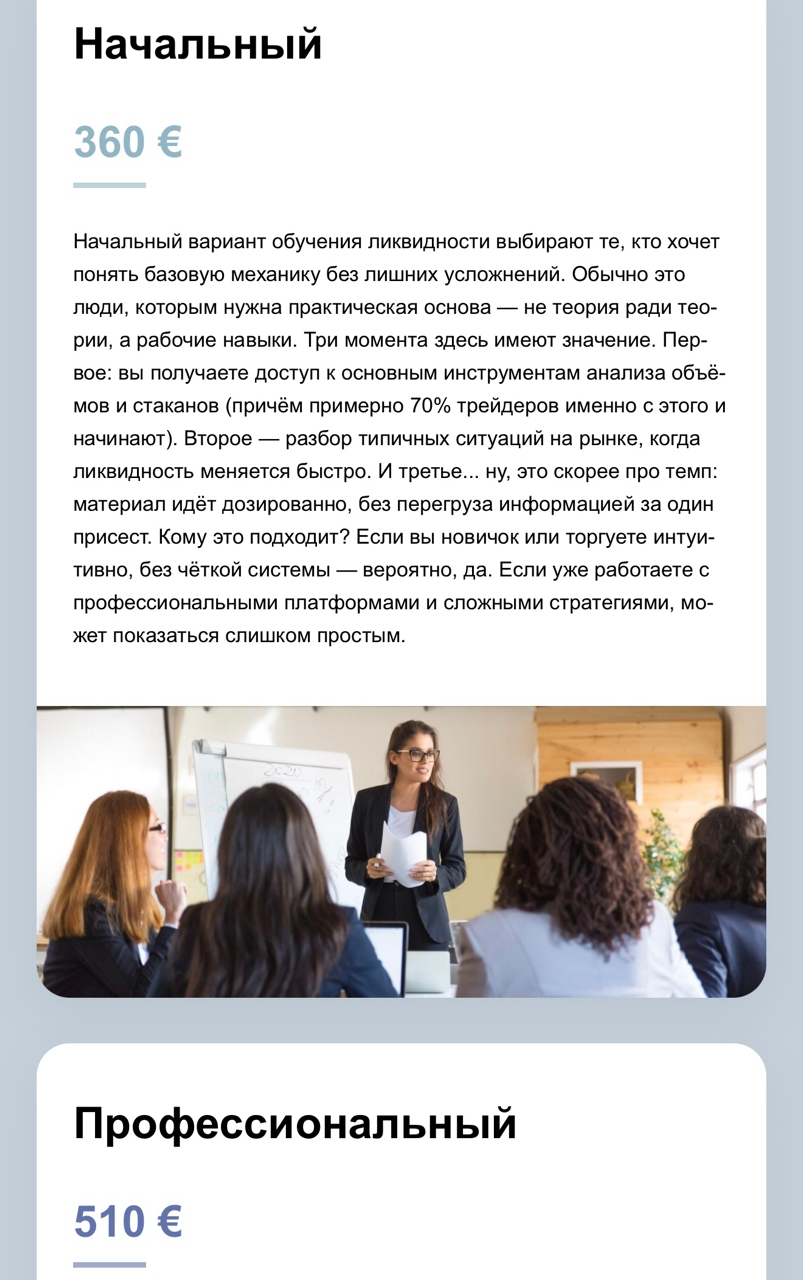 Начальный

360 €

Начальный вариант обучения ликвидности выбирают те, кто хочет понять базовую механику без лишних усложнений. Обычно это люди, которым нужна практическая основа — не теория ради теории, а рабочие навыки. Три момента здесь имеют значение. Первое: вы получаете доступ к основным инструментам анализа объёмов и стаканов (причём примерно 70% трейдеров именно с этого и начинают). Второе — разбор типичных ситуаций на рынке, когда ликвидность меняется быстро. И третье... ну, это скорее про темп: материал идёт дозированно, без перегруза информацией за один присест. Кому это подходит? Если вы новичок или торгуете интуитивно, без чёткой системы — вероятно, да. Если уже работаете с профессиональными платформами и сложными стратегиями, может показаться слишком простым.

Профессиональный

510 €